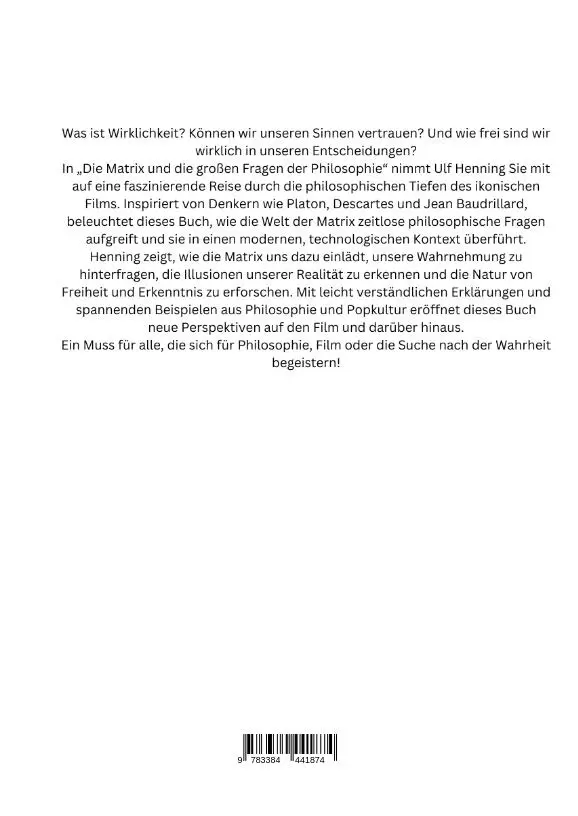 Was ist Wirklichkeit? Können wir unseren Sinnen vertrauen? Und wie frei sind wir wirklich in unseren Entscheidungen?
In „Die Matrix und die großen Fragen der Philosophie“ nimmt Ulf Henning Sie mit auf eine faszinierende Reise durch die philosophischen Tiefen des ikonischen Films. Inspiriert von Denkern wie Platon, Descartes und Jean Baudrillard, beleuchtet dieses Buch, wie die Welt der Matrix zeitlose philosophische Fragen aufgreift und sie in einen modernen, technologischen Kontext überführt. Henning zeigt, wie die Matrix uns dazu einlädt, unsere Wahrnehmung zu hinterfragen, die Illusionen unserer Realität zu erkennen und die Natur von Freiheit und Erkenntnis zu erforschen. Mit leicht verständlichen Erklärungen und spannenden Beispielen aus Philosophie und Popkultur eröffnet dieses Buch neue Perspektiven auf den Film und darüber hinaus.
Ein Muss für alle, die sich für Philosophie, Film oder die Suche nach der Wahrheit begeistern!

9 783384 441874